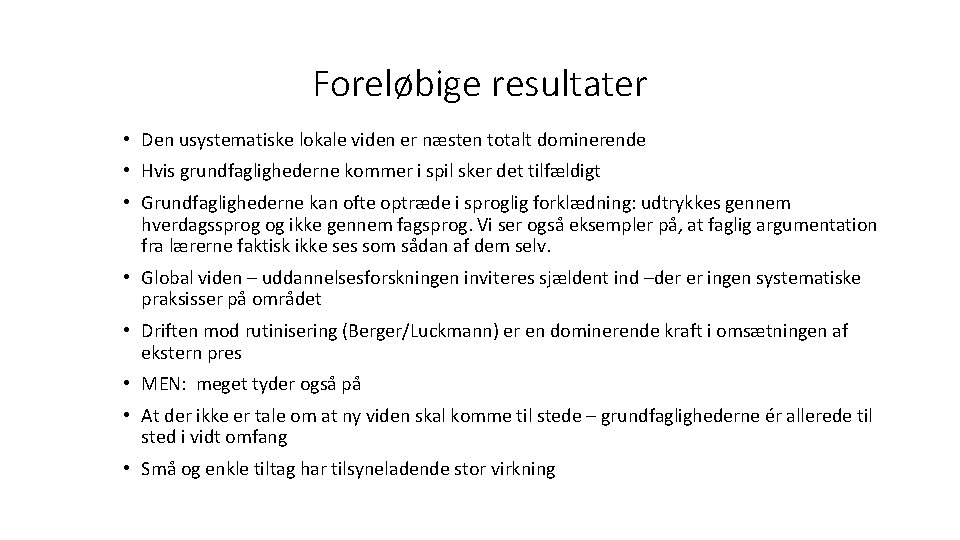 Foreløbige resultater

• Den usystematiske lokale viden er næsten totalt dominerende

• Hvis grundfaglighederne kommer i spil sker det tilfældigt

• Grundfaglighederne kan ofte optræde i sproglig forklædning: udtrykkes gennem hverdagssprog og ikke gennem fagsprog. Vi ser også eksempler på, at faglig argumentation fra lærerne faktisk ikke ses som sådan af dem selv.

• Global viden – uddannelsesforskningen inviteres sjældent ind –der er ingen systematiske praksisser på området

• Driften mod rutinisering (Berger/Luckmann) er en dominerende kraft i omsætningen af ekstern pres

• MEN: meget tyder også på

• At der ikke er tale om at ny viden skal komme til stede – grundfaglighederne ér allerede til sted i vidt omfang

• Små og enkle tiltag har tilsyneladende stor virkning